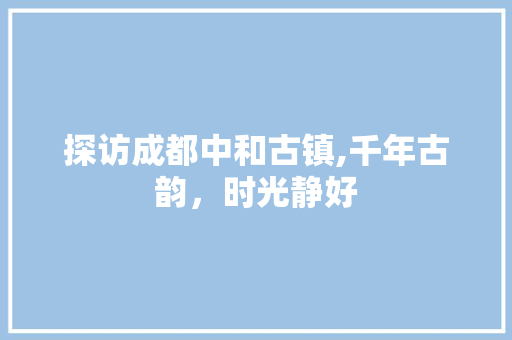 探访成都中和古镇,千年古韵，时光静好